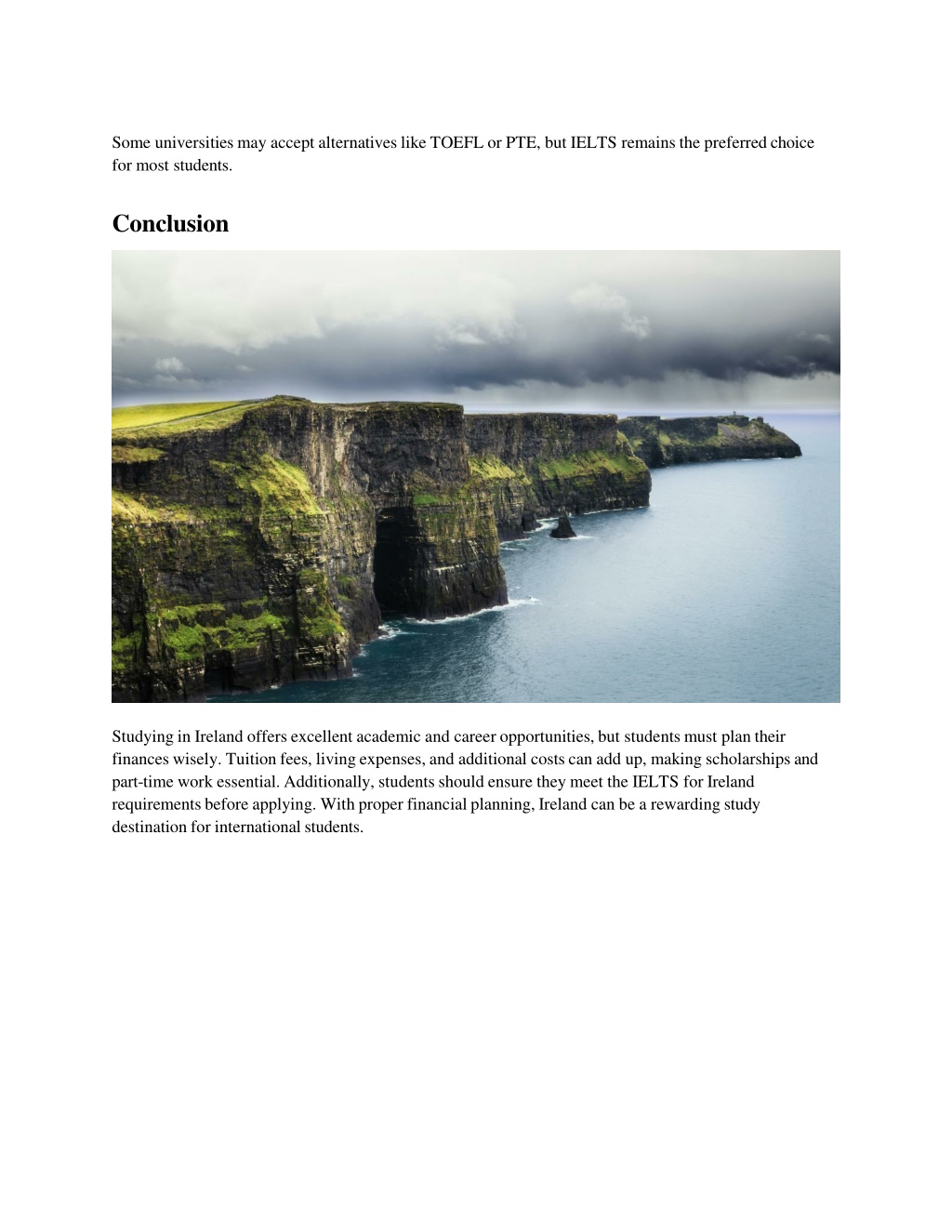 Some universities may accept alternatives like TOEFL or PTE, but IELTS remains the preferred choice for most students.

Conclusion

Studying in Ireland offers excellent academic and career opportunities, but students must plan their finances wisely. Tuition fees, living expenses, and additional costs can add up, making scholarships and part-time work essential. Additionally, students should ensure they meet the IELTS for Ireland requirements before applying. With proper financial planning, Ireland can be a rewarding study destination for international students.